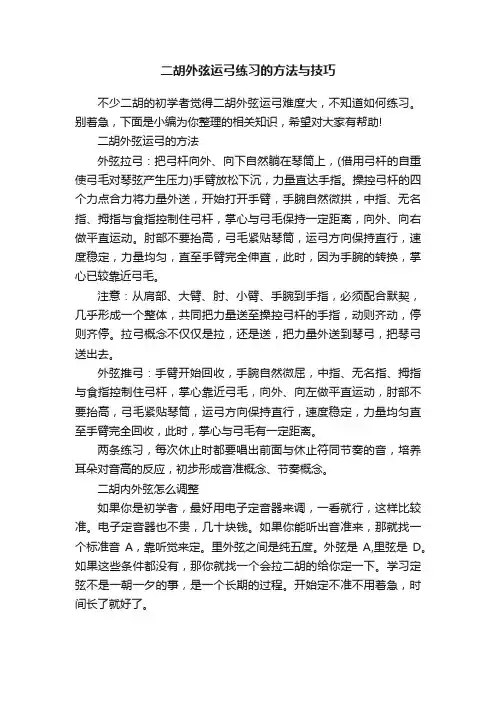 二胡外弦运弓练习的方法与技巧

不少二胡的初学者觉得二胡外弦运弓难度大，不知道如何练习。别着急，下面是小编为你整理的相关知识，希望对大家有帮助!

二胡外弦运弓的方法

外弦拉弓：把弓杆向外、向下自然躺在琴筒上，(借用弓杆的自重使弓毛对琴弦产生压力)手臂放松下沉，力量直达手指。操控弓杆的四个力点合力将力量外送，开始打开手臂，手腕自然微拱，中指、无名指、拇指与食指控制住弓杆，掌心与弓毛保持一定距离，向外、向右做平直运动。肘部不要抬高，弓毛紧贴琴筒，运弓方向保持直行，速度稳定，力量均匀，直至手臂完全伸直，此时，因为手腕的转换，掌心已较靠近弓毛。

注意：从肩部、大臂、肘、小臂、手腕到手指，必须配合默契，几乎形成一个整体，共同把力量送至操控弓杆的手指，动则齐动，停则齐停。拉弓概念不仅仅是拉，还是送，把力量外送到琴弓，把琴弓送出去。

外弦推弓：手臂开始回收，手腕自然微屈，中指、无名指、拇指与食指控制住弓杆，掌心靠近弓毛，向外、向左做平直运动，肘部不要抬高，弓毛紧贴琴筒，运弓方向保持直行，速度稳定，力量均匀直至手臂完全回收，此时，掌心与弓毛有一定距离。

两条练习，每次休止时都要唱出前面与休止符同节奏的音，培养耳朵对音高的反应，初步形成音准概念、节奏概念。

二胡内外弦怎么调整

如果你是初学者，最好用电子定音器来调，一看就行，这样比较准。电子定音器也不贵，几十块钱。如果你能听出音准来，那就找一个标准音 A，靠听觉来定。里外弦之间是纯五度。外弦是 A,里弦是 D。如果这些条件都没有，那你就找一个会拉二胡的给你定一下。学习定弦不是一朝一夕的事，是一个长期的过程。开始定不准不用着急，时间长了就好了。